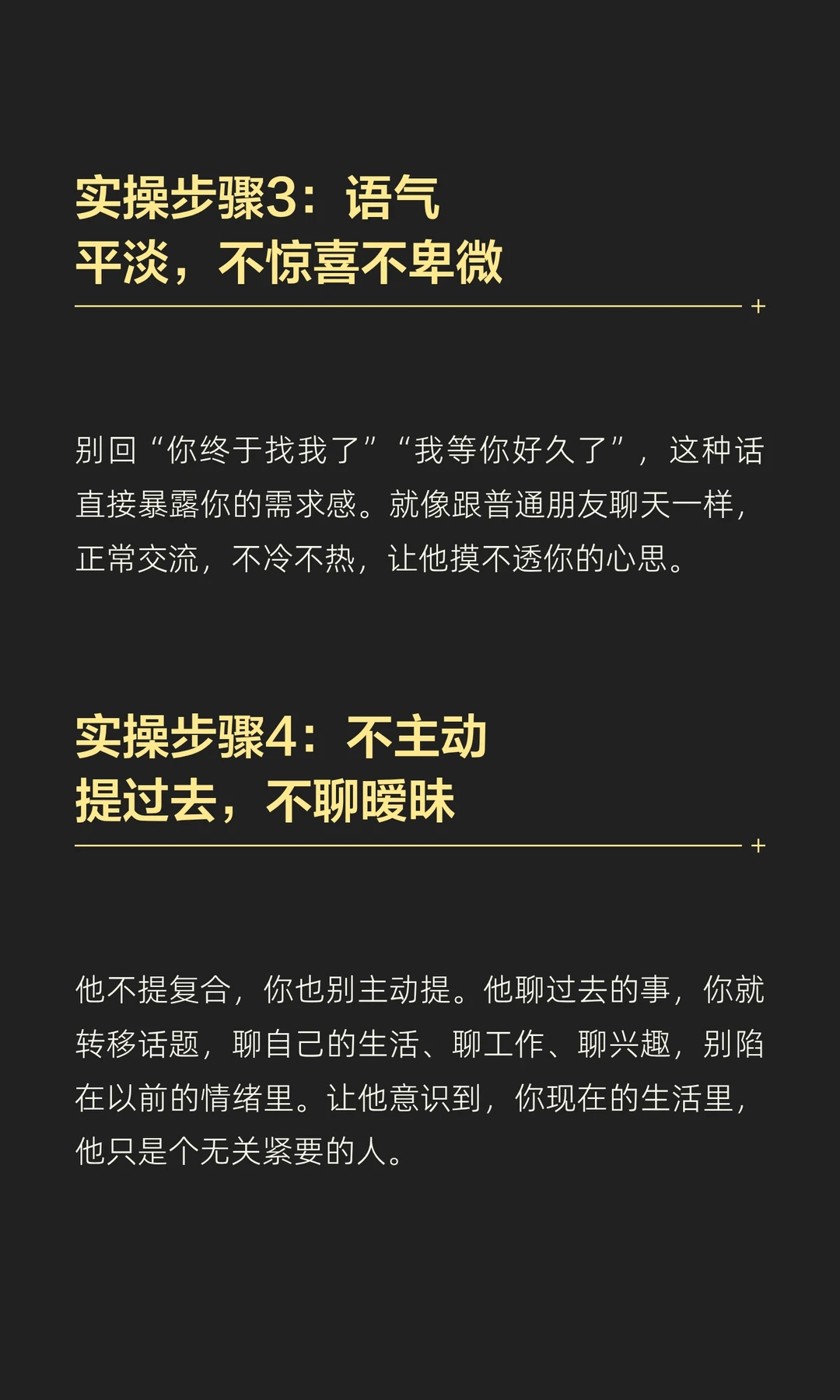 实操步骤3：语气
平淡，不惊喜不卑微

别回“你终于找我了”“我等你好久了”，这种话直接暴露你的需求感。就像跟普通朋友聊天一样，正常交流，不冷不热，让他摸不透你的心思。

实操步骤4：不主动
提过去，不聊暧昧

他不提复合，你也别主动提。他聊过去的事，你就转移话题，聊自己的生活、聊工作、聊兴趣，别陷在以前的情绪里。让他意识到，你现在的生活里，他只是个无关紧要的人。